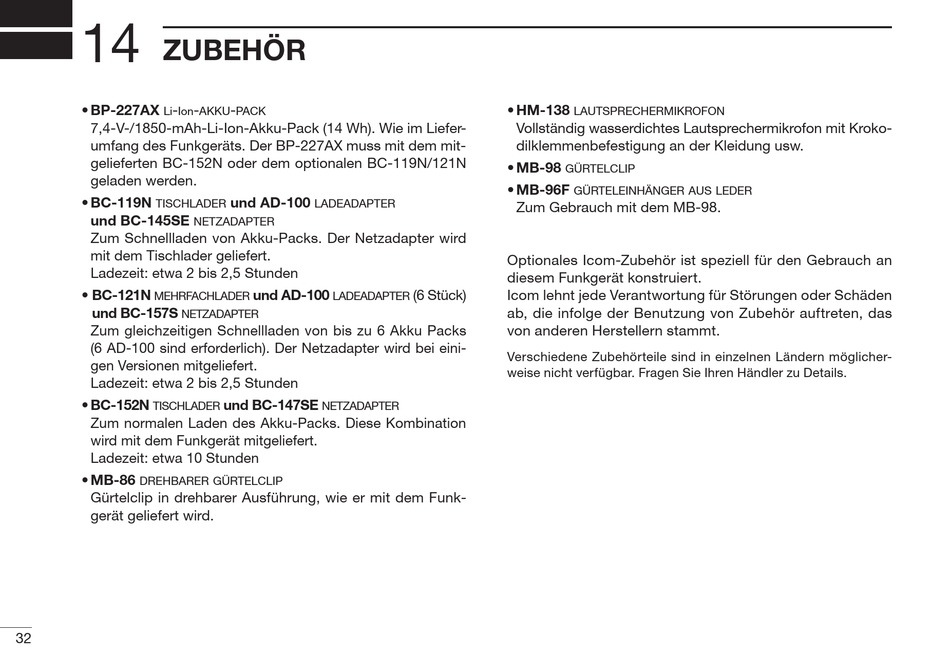 14 ZUBEHÖR

• BP-227AX Li-Ion-AKKU-PACK
7,4-V-/1850-mAh-Li-Ion-Akku-Pack (14 Wh). Wie im Lieferumfang des Funkgeräts. Der BP-227AX muss mit dem mitgelieferten BC-152N oder dem optionalen BC-119N/121N geladen werden.

• BC-119N TISCHLADER und AD-100 LADEADAPTER und BC-145SE NETZADAPTER
Zum Schnellladen von Akku-Packs. Der Netzadapter wird mit dem Tischlader geliefert.
Ladezeit: etwa 2 bis 2,5 Stunden

• BC-121N MEHRFACHLADER und AD-100 LADEADAPTER (6 Stück) und BC-157S NETZADAPTER
Zum gleichzeitigen Schnellladen von bis zu 6 Akku Packs (6 AD-100 sind erforderlich). Der Netzadapter wird bei einigen Versionen mitgeliefert.
Ladezeit: etwa 2 bis 2,5 Stunden

• BC-152N TISCHLADER und BC-147SE NETZADAPTER
Zum normalen Laden des Akku-Packs. Diese Kombination wird mit dem Funkgerät mitgeliefert.
Ladezeit: etwa 10 Stunden

• MB-86 DREHBARER GÜRTELCLIP
Gürtelclip in drehbarer Ausführung, wie er mit dem Funkgerät geliefert wird.

• HM-138 LAUTSPRECHERMIKROFON
Vollständig wasserdichtes Lautsprechermikrofon mit Krokodilklemmenbefestigung an der Kleidung usw.

• MB-98 GÜRTELCLIP

• MB-96F GÜRTELEINHÄNGER AUS LEDER
Zum Gebrauch mit dem MB-98.

Optionales Icom-Zubehör ist speziell für den Gebrauch an diesem Funkgerät konstruiert.
Icom lehnt jede Verantwortung für Störungen oder Schäden ab, die infolge der Benutzung von Zubehör auftreten, das von anderen Herstellern stammt.

Verschiedene Zubehörteile sind in einzelnen Ländern möglicherweise nicht verfügbar. Fragen Sie Ihren Händler zu Details.

32